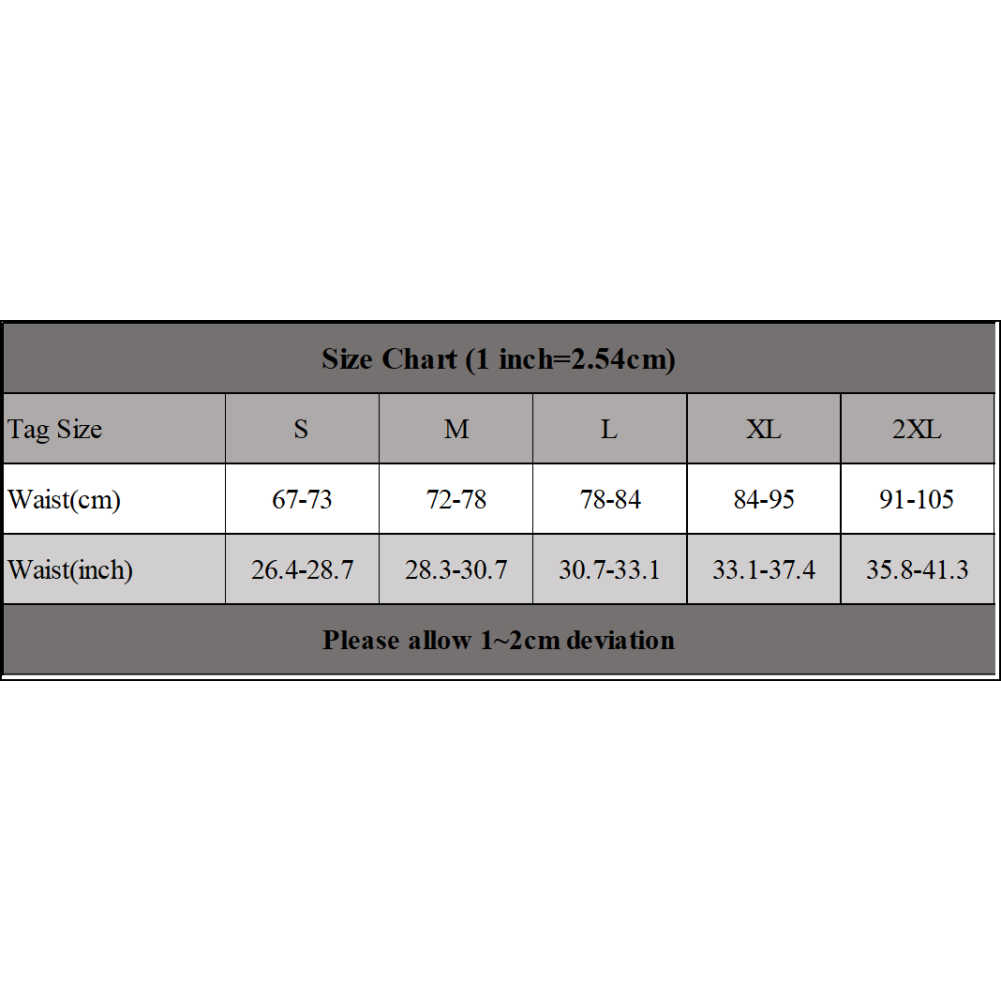 Size Chart (1 inch=2.54cm)

| Tag Size | S | M | L | XL | 2XL |
|---|---|---|---|---|---|
| Waist(cm) | 67-73 | 72-78 | 78-84 | 84-95 | 91-105 |
| Waist(inch) | 26.4-28.7 | 28.3-30.7 | 30.7-33.1 | 33.1-37.4 | 35.8-41.3 |

Please allow 1~2cm deviation